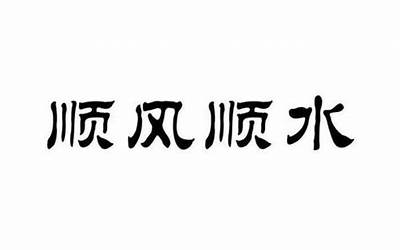 顺风顺水